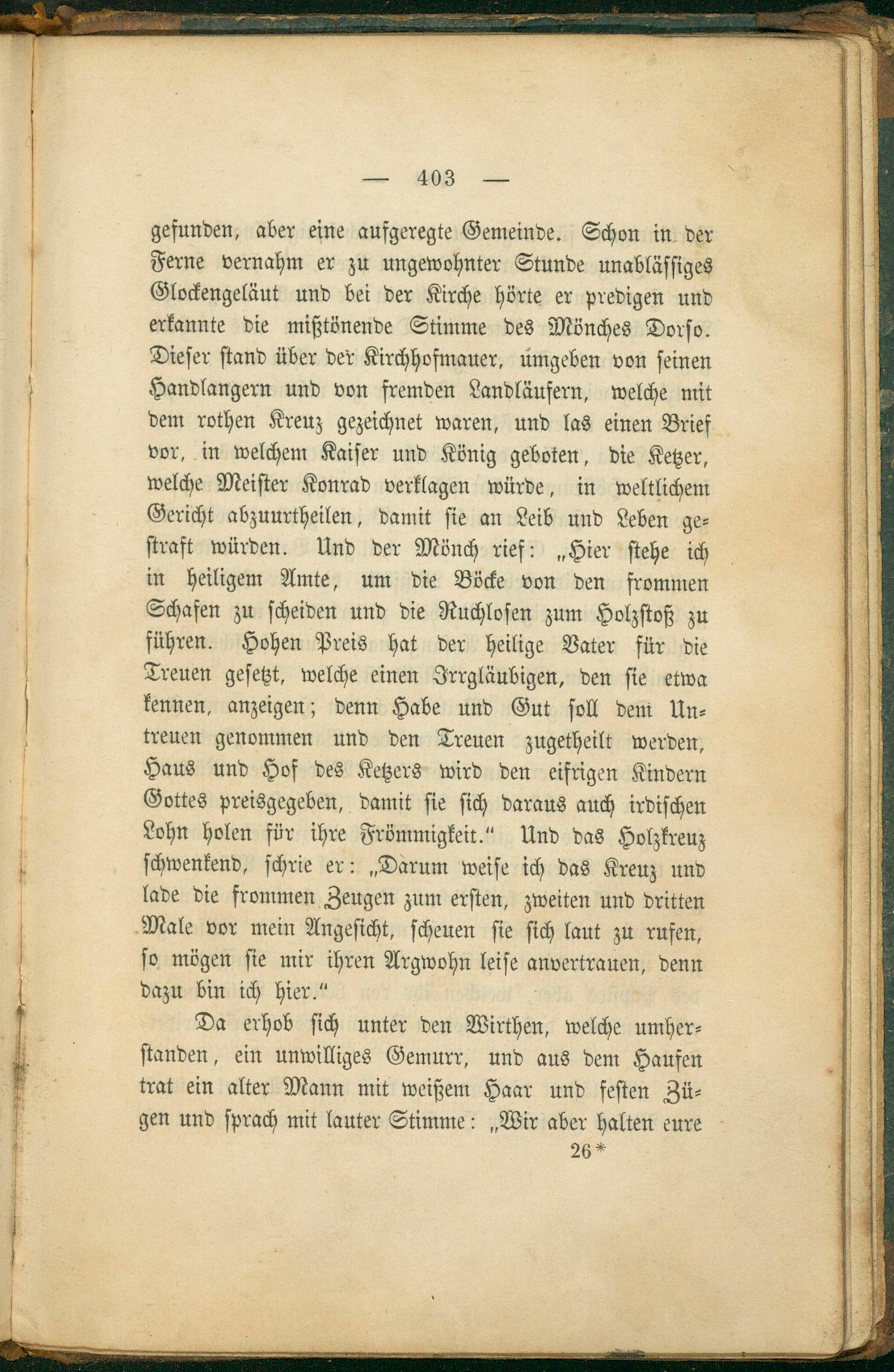 — 403 —

gefunden, aber eine aufgeregte Gemeinde. Schon in der Ferne vernahm er zu ungewohnter Stunde unabläſſiges Glockengeläut und bei der Kirche hörte er predigen und erkannte die mißtönende Stimme des Mönches Dorſo. Dieſer ſtand über der Kirchhofmauer, umgeben von ſeinen Handlangern und von fremden Landläufern, welche mit dem rothen Kreuz gezeichnet waren, und las einen Brief vor, in welchem Kaiſer und König geboten, die Ketzer, welche Meiſter Konrad verklagen würde, in weltlichem Gericht abzuurtheilen, damit ſie an Leib und Leben geſtraft würden. Und der Mönch rief: „Hier ſtehe ich in heiligem Amte, um die Böcke von den frommen Schafen zu ſcheiden und die Ruchloſen zum Holzſtoß zu führen. Hohen Preis hat der heilige Vater für die Treuen geſetzt, welche einen Irrgläubigen, den ſie etwa kennen, anzeigen; denn Habe und Gut ſoll dem Untreuen genommen und den Treuen zugetheilt werden, Haus und Hof des Ketzers wird den eifrigen Kindern Gottes preisgegeben, damit ſie ſich daraus auch irdiſchen Lohn holen für ihre Frömmigkeit.“ Und das Holzkreuz ſchwenkend, ſchrie er: „Darum weiſe ich das Kreuz und lade die frommen Zeugen zum erſten, zweiten und dritten Male vor mein Angeſicht, ſcheuen ſie ſich laut zu rufen, ſo mögen ſie mir ihren Argwohn leiſe anvertrauen, denn dazu bin ich hier.“

Da erhob ſich unter den Wirthen, welche umherſtanden, ein unwilliges Gemurr, und aus dem Haufen trat ein alter Mann mit weißem Haar und feſten Zügen und ſprach mit lauter Stimme: „Wir aber halten eure

26*